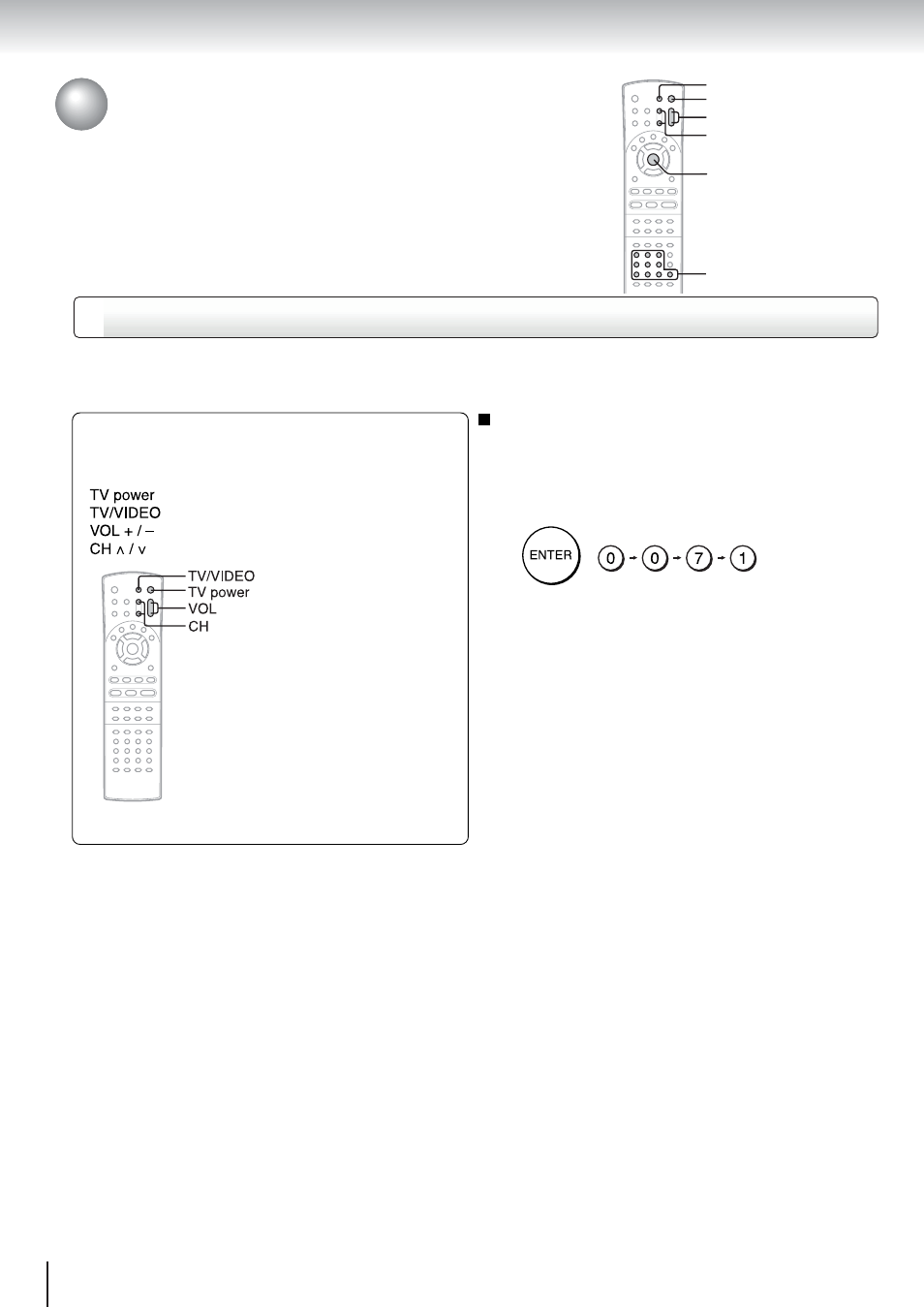 TV power
TV/VIDEO
VOL + / –
CH ∧ / ∨

TV/VIDEO
TV power
VOL
CH

ENTER

0 → 0 → 7 → 1